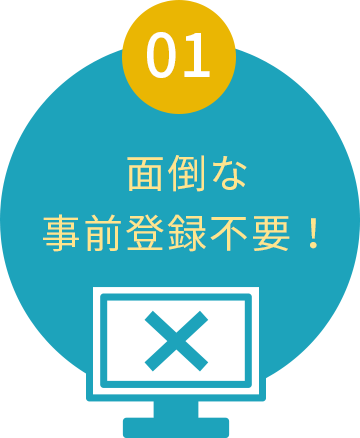 01

面倒な
事前登録不要！